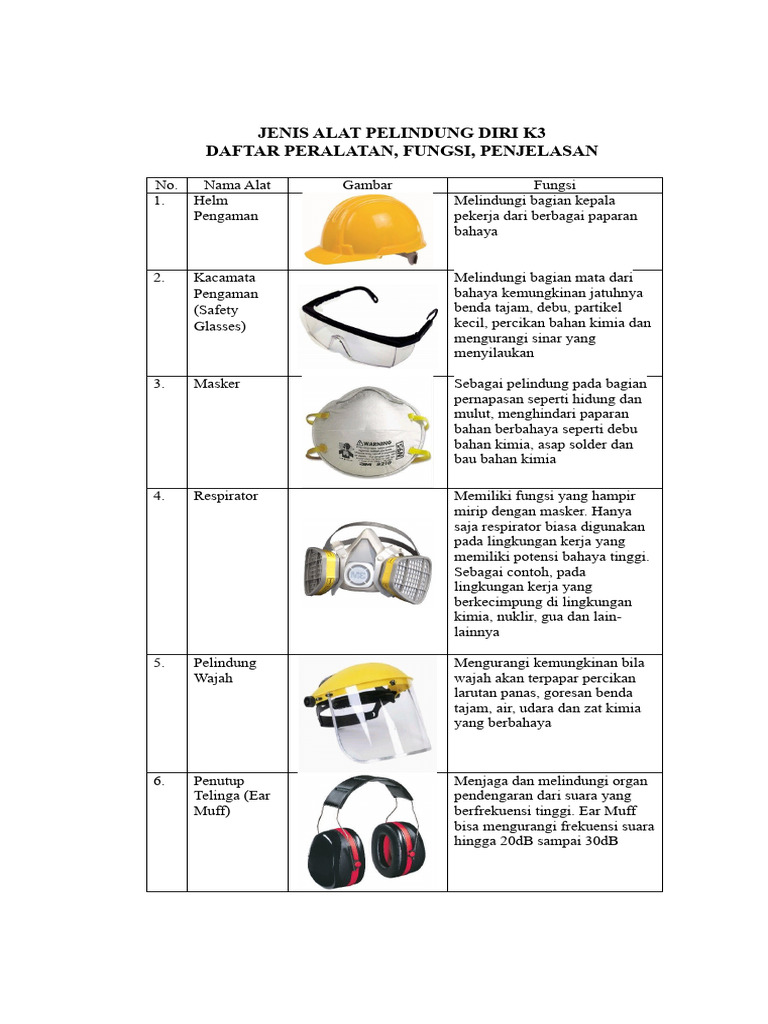 JENIS ALAT PELINDUNG DIRI K3
DAFTAR PERALATAN, FUNGSI, PENJELASAN

| No. | Nama Alat | Gambar | Fungsi |
|---|---|---|---|
| 1. | Helm Pengaman | | Melindungi bagian kepala pekerja dari berbagai paparan bahaya |
| 2. | Kacamata Pengaman (Safety Glasses) | | Melindungi bagian mata dari bahaya kemungkinan jatuhnya benda tajam, debu, partikel kecil, percikan bahan kimia dan mengurangi sinar yang menyilaukan |
| 3. | Masker | WARNING | Sebagai pelindung pada bagian pernapasan seperti hidung dan mulut, menghindari paparan bahan berbahaya seperti debu bahan kimia, asap solder dan bau bahan kimia |
| 4. | Respirator | | Memiliki fungsi yang hampir mirip dengan masker. Hanya saja respirator biasa digunakan pada lingkungan kerja yang memiliki potensi bahaya tinggi. Sebagai contoh, pada lingkungan kerja yang berkecimpung di lingkungan kimia, nuklir, gua dan lain-lainnya |
| 5. | Pelindung Wajah | | Mengurangi kemungkinan bila wajah akan terpapar percikan larutan panas, goresan benda tajam, air, udara dan zat kimia yang berbahaya |
| 6. | Penutup Telinga (Ear Muff) | | Menjaga dan melindungi organ pendengaran dari suara yang berfrekuensi tinggi. Ear Muff bisa mengurangi frekuensi suara hingga 20dB sampai 30dB |